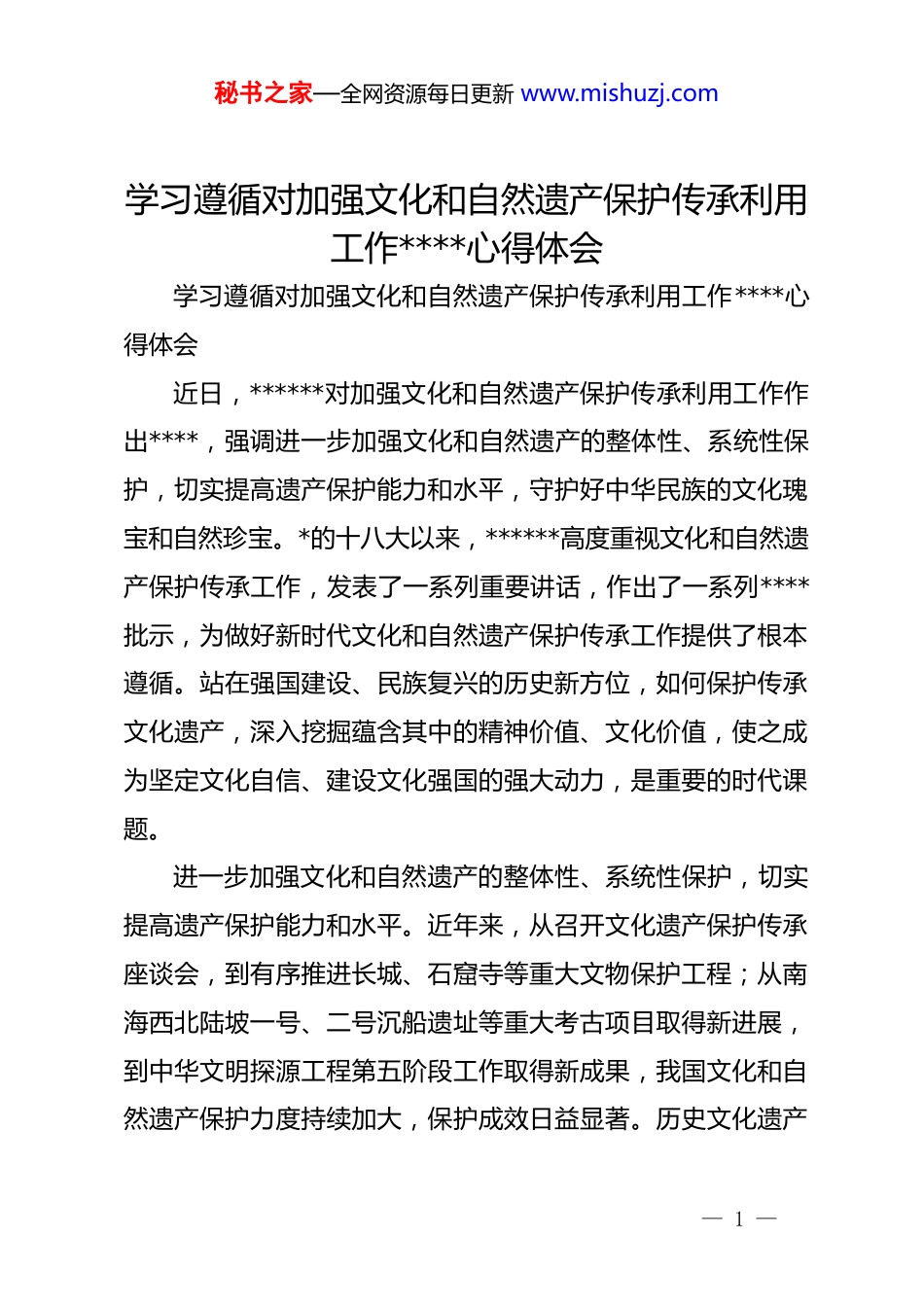 秘书之家—全网资源每日更新 www.mishuzj.com

学习遵循对加强文化和自然遗产保护传承利用工作****心得体会

学习遵循对加强文化和自然遗产保护传承利用工作****心得体会

近日，******对加强文化和自然遗产保护传承利用工作作出****，强调进一步加强文化和自然遗产的整体性、系统性保护，切实提高遗产保护能力和水平，守护好中华民族的文化瑰宝和自然珍宝。*的十八大以来，******高度重视文化和自然遗产保护传承工作，发表了一系列重要讲话，作出了一系列****批示，为做好新时代文化和自然遗产保护传承工作提供了根本遵循。站在强国建设、民族复兴的历史新方位，如何保护传承文化遗产，深入挖掘蕴含其中的精神价值、文化价值，使之成为坚定文化自信、建设文化强国的强大动力，是重要的时代课题。

进一步加强文化和自然遗产的整体性、系统性保护，切实提高遗产保护能力和水平。近年来，从召开文化遗产保护传承座谈会，到有序推进长城、石窟寺等重大文物保护工程；从南海西北陆坡一号、二号沉船遗址等重大考古项目取得新进展，到中华文明探源工程第五阶段工作取得新成果，我国文化和自然遗产保护力度持续加大，保护成效日益显著。历史文化遗产

— 1 —